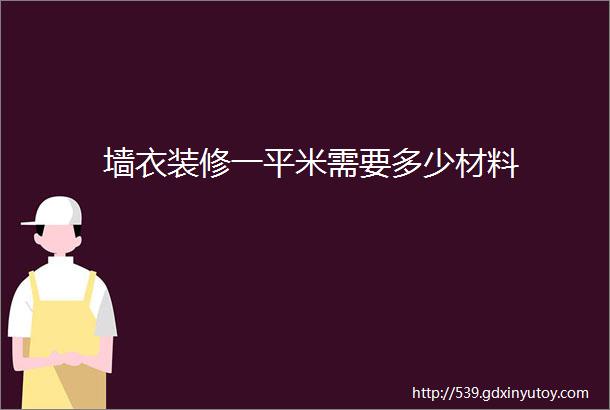 墙衣装修一平米需要多少材料

http://539.gdxinyutoy.com